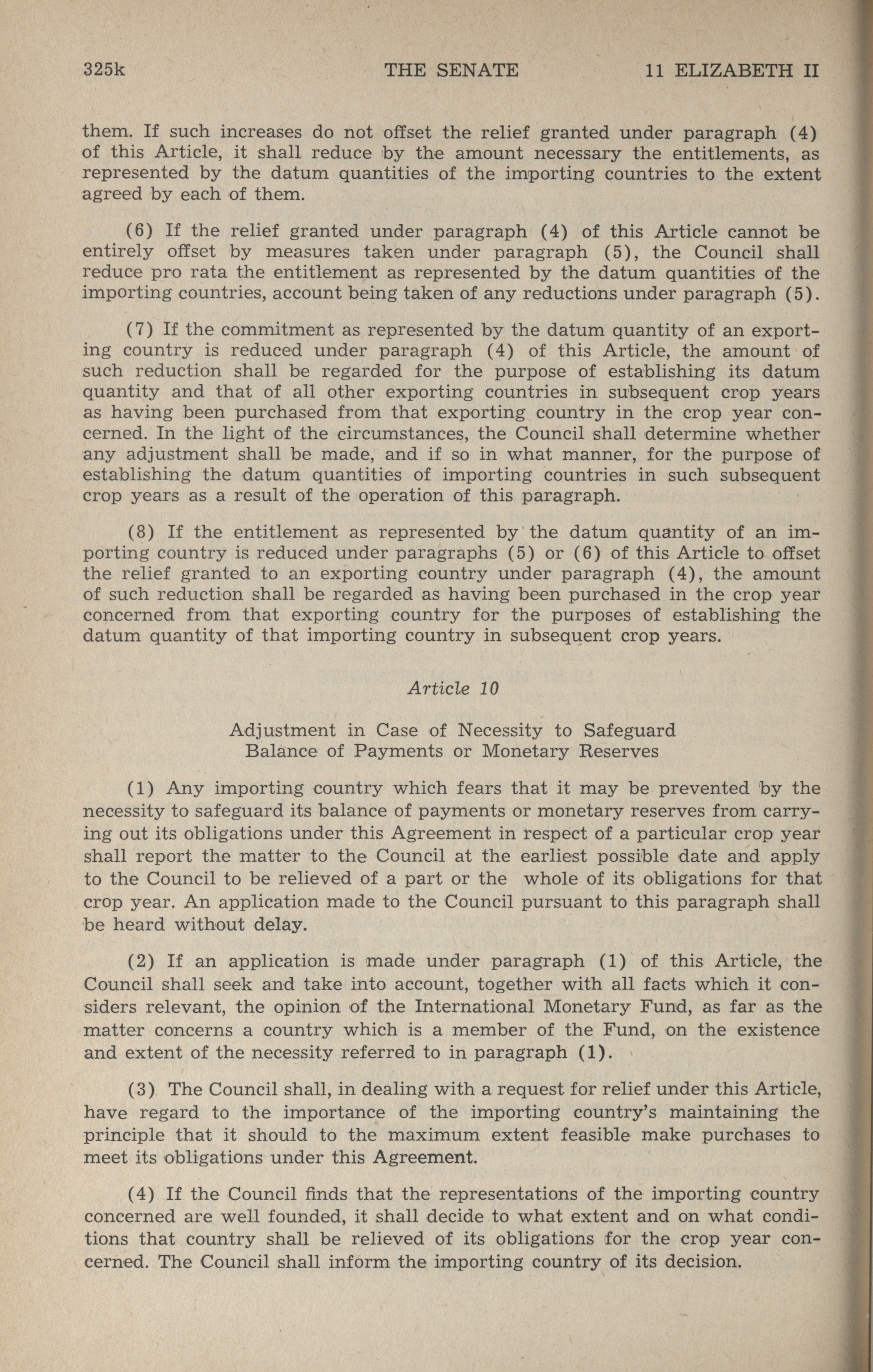 325k THE SENATE 11 ELIZABETH II

them. If such increases do not offset the relief granted under paragraph (4) of this Article, it shall reduce by the amount necessary the entitlements, as represented by the datum quantities of the importing countries to the extent agreed by each of them.

(6) If the relief granted under paragraph (4) of this Article cannot be entirely offset by measures taken under paragraph (5), the Council shall reduce pro rata the entitlement as represented by the datum quantities of the importing countries, account being taken of any reductions under paragraph (5).

(7) If the commitment as represented by the datum quantity of an exporting country is reduced under paragraph (4) of this Article, the amount of such reduction shall be regarded for the purpose of establishing its datum quantity and that of all other exporting countries in subsequent crop years as having been purchased from that exporting country in the crop year concerned. In the light of the circumstances, the Council shall determine whether any adjustment shall be made, and if so in what manner, for the purpose of establishing the datum quantities of importing countries in such subsequent crop years as a result of the operation of this paragraph.

(8) If the entitlement as represented by the datum quantity of an importing country is reduced under paragraphs (5) or (6) of this Article to offset the relief granted to an exporting country under paragraph (4), the amount of such reduction shall be regarded as having been purchased in the crop year concerned from that exporting country for the purposes of establishing the datum quantity of that importing country in subsequent crop years.

Article 10

Adjustment in Case of Necessity to Safeguard Balance of Payments or Monetary Reserves

(1) Any importing country which fears that it may be prevented by the necessity to safeguard its balance of payments or monetary reserves from carrying out its obligations under this Agreement in respect of a particular crop year shall report the matter to the Council at the earliest possible date and apply to the Council to be relieved of a part or the whole of its obligations for that crop year. An application made to the Council pursuant to this paragraph shall be heard without delay.

(2) If an application is made under paragraph (1) of this Article, the Council shall seek and take into account, together with all facts which it considers relevant, the opinion of the International Monetary Fund, as far as the matter concerns a country which is a member of the Fund, on the existence and extent of the necessity referred to in paragraph (1).

(3) The Council shall, in dealing with a request for relief under this Article, have regard to the importance of the importing country's maintaining the principle that it should to the maximum extent feasible make purchases to meet its obligations under this Agreement.

(4) If the Council finds that the representations of the importing country concerned are well founded, it shall decide to what extent and on what conditions that country shall be relieved of its obligations for the crop year concerned. The Council shall inform the importing country of its decision.